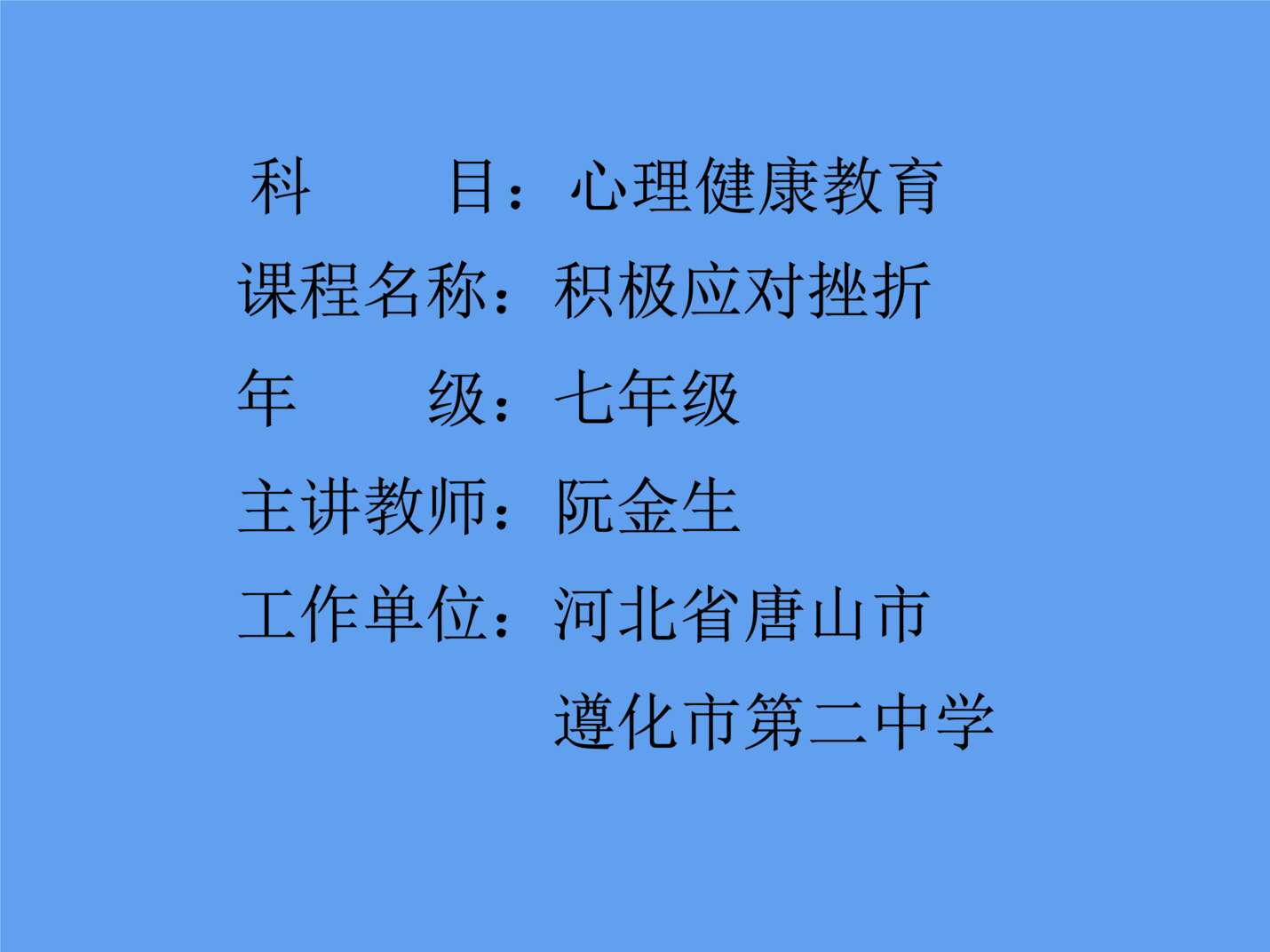 科　　目：心理健康教育
课程名称：积极应对挫折
年　　级：七年级
主讲教师：阮金生
工作单位：河北省唐山市
遵化市第二中学